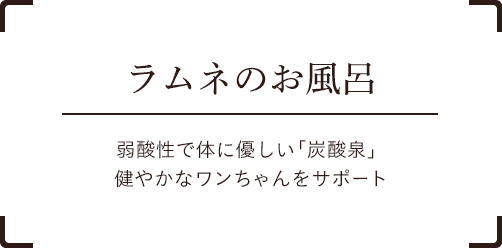 ラムネのお風呂

弱酸性で体に優しい「炭酸泉」
健やかなワンちゃんをサポート